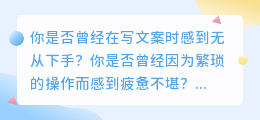 你是否曾经在写文案时感到无从下手？你是否曾经因为繁琐的操作而感到疲惫不堪？...